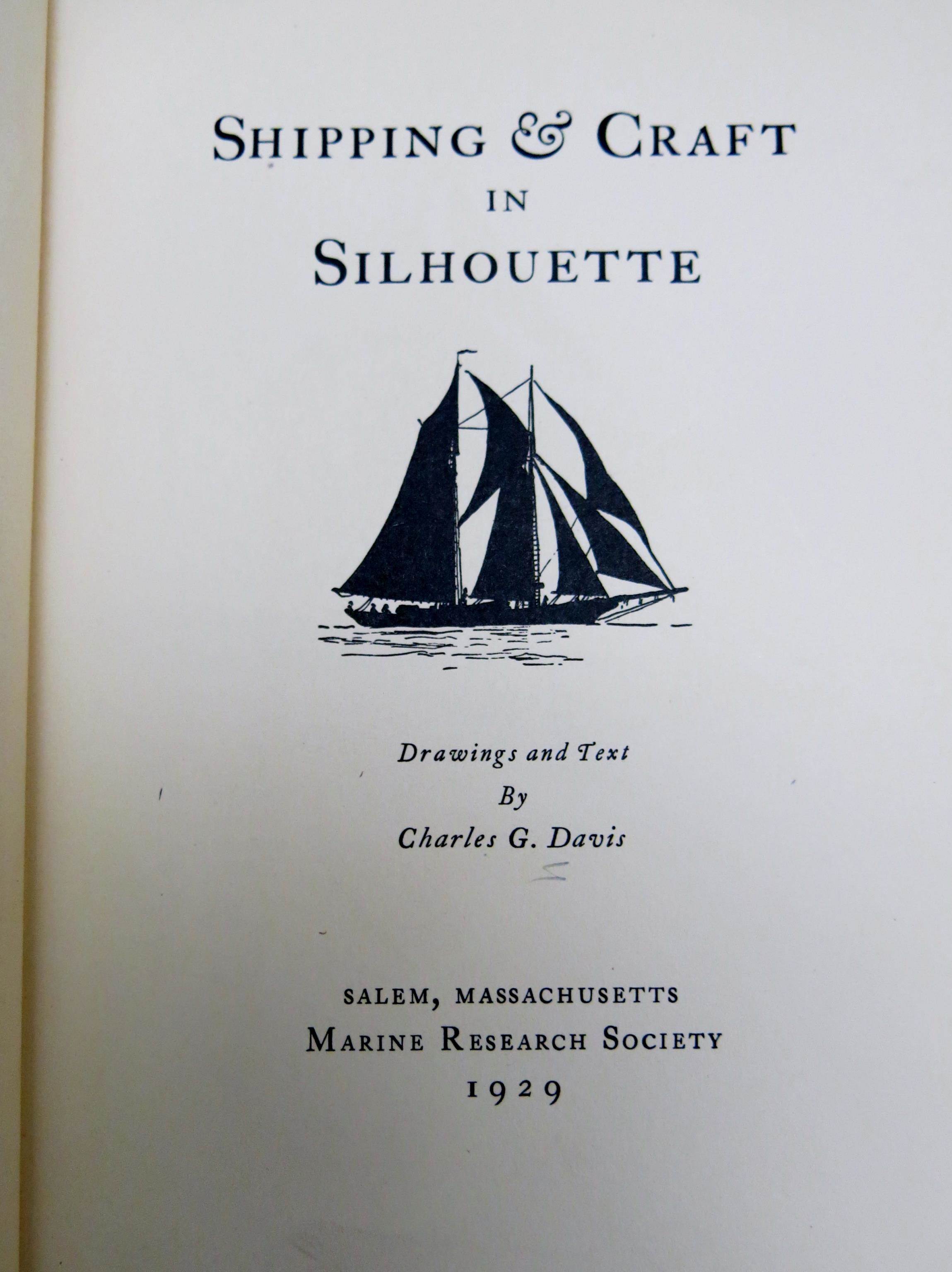 SHIPPING & CRAFT
IN
SILHOUETTE

Drawings and Text
By
Charles G. Davis

SALEM, MASSACHUSETTS
MARINE RESEARCH SOCIETY
1929